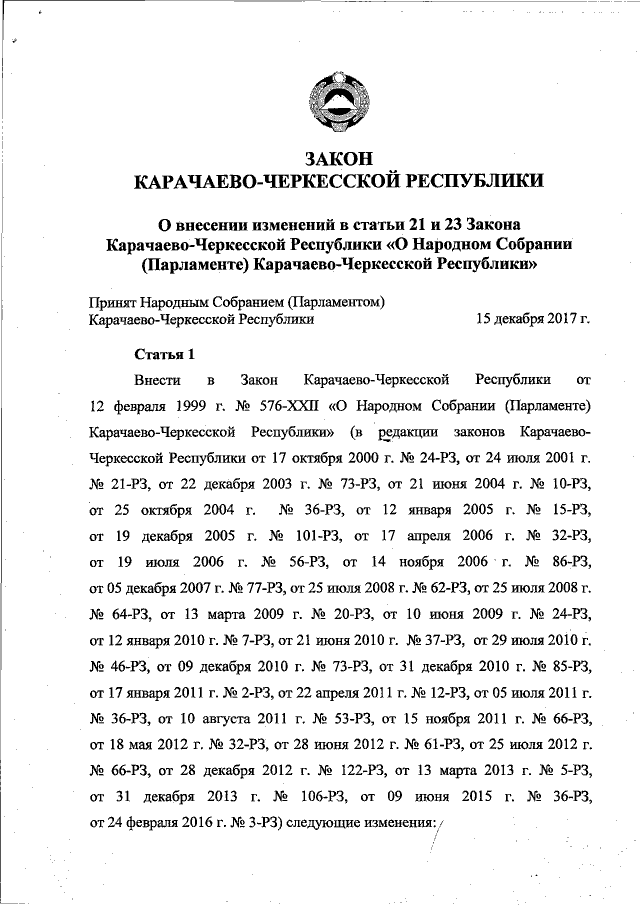 ЗАКОН
КАРАЧАЕВО-ЧЕРКЕССКОЙ РЕСПУБЛИКИ

О внесении изменений в статьи 21 и 23 Закона Карачаево-Черкесской Республики «О Народном Собрании (Парламенте) Карачаево-Черкесской Республики»

Принят Народным Собранием (Парламентом) Карачаево-Черкесской Республики 15 декабря 2017 г.

Статья 1

Внести в Закон Карачаево-Черкесской Республики от 12 февраля 1999 г. № 576-XXII «О Народном Собрании (Парламенте) Карачаево-Черкесской Республики» (в редакции законов Карачаево-Черкесской Республики от 17 октября 2000 г. № 24-РЗ, от 24 июля 2001 г. № 21-РЗ, от 22 декабря 2003 г. № 73-РЗ, от 21 июня 2004 г. № 10-РЗ, от 25 октября 2004 г. № 36-РЗ, от 12 января 2005 г. № 15-РЗ, от 19 декабря 2005 г. № 101-РЗ, от 17 апреля 2006 г. № 32-РЗ, от 19 июля 2006 г. № 56-РЗ, от 14 ноября 2006 г. № 86-РЗ, от 05 декабря 2007 г. № 77-РЗ, от 25 июля 2008 г. № 62-РЗ, от 25 июля 2008 г. № 64-РЗ, от 13 марта 2009 г. № 20-РЗ, от 10 июня 2009 г. № 24-РЗ, от 12 января 2010 г. № 7-РЗ, от 21 июня 2010 г. № 37-РЗ, от 29 июля 2010 г. № 46-РЗ, от 09 декабря 2010 г. № 73-РЗ, от 31 декабря 2010 г. № 85-РЗ, от 17 января 2011 г. № 2-РЗ, от 22 апреля 2011 г. № 12-РЗ, от 05 июля 2011 г. № 36-РЗ, от 10 августа 2011 г. № 53-РЗ, от 15 ноября 2011 г. № 66-РЗ, от 18 мая 2012 г. № 32-РЗ, от 28 июня 2012 г. № 61-РЗ, от 25 июля 2012 г. № 66-РЗ, от 28 декабря 2012 г. № 122-РЗ, от 13 марта 2013 г. № 5-РЗ, от 31 декабря 2013 г. № 106-РЗ, от 09 июня 2015 г. № 36-РЗ, от 24 февраля 2016 г. № 3-РЗ) следующие изменения: